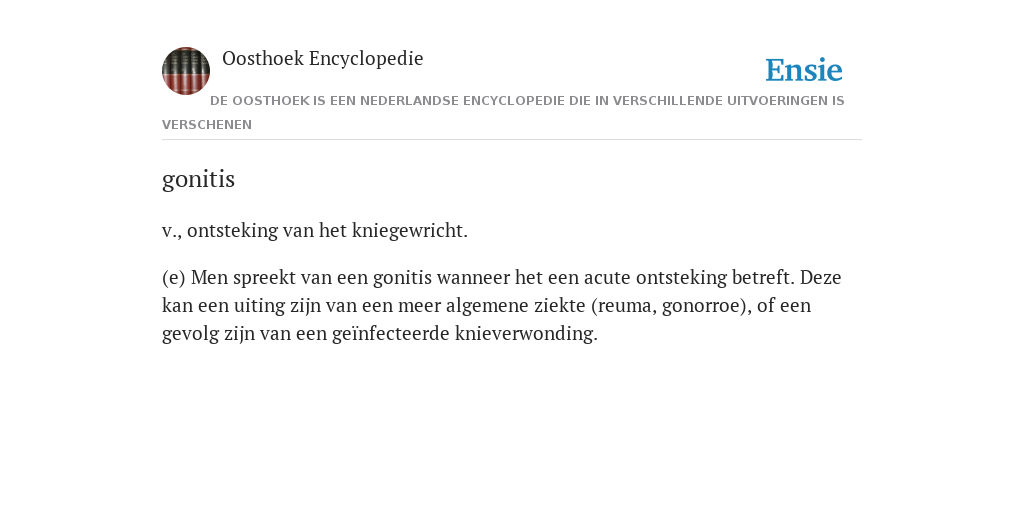 Oosthoek Encyclopedie

Ensie

DE OOSTHOEK IS EEN NEDERLANDSE ENCYCLOPEDIE DIE IN VERSCHILLENDE UITVOERINGEN IS VERSCHENEN

gonitis

v., ontsteking van het kniegewricht.

(e) Men spreekt van een gonitis wanneer het een acute ontsteking betreft. Deze kan een uiting zijn van een meer algemene ziekte (reuma, gonorroe), of een gevolg zijn van een geïnfecteerde knieverwonding.